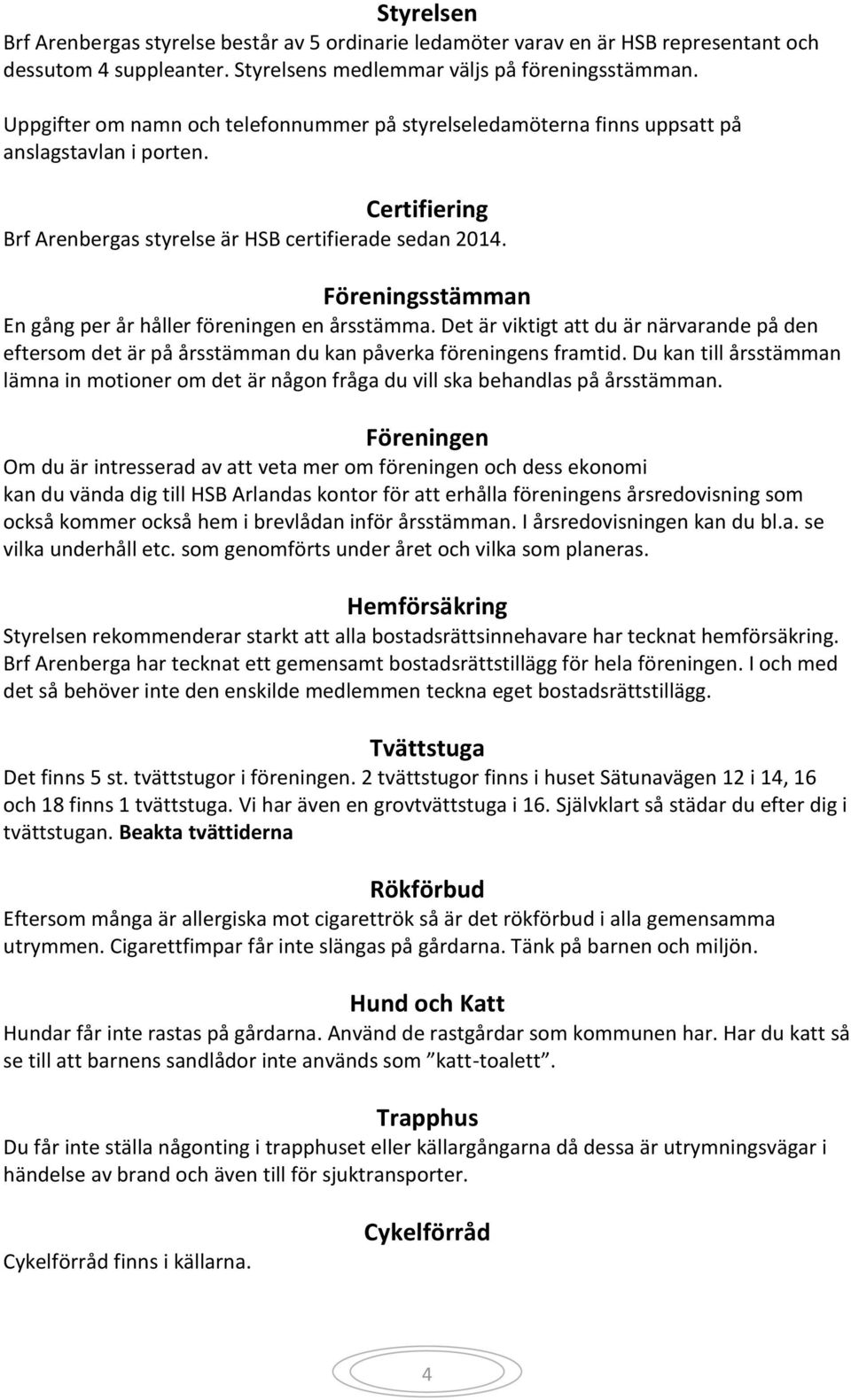 Styrelsen
Brf Arenbergas styrelse består av 5 ordinarie ledamöter varav en är HSB representant och dessutom 4 suppleanter. Styrelsens medlemmar väljs på föreningsstämman.

Uppgifter om namn och telefonnummer på styrelseledamöterna finns uppsatt på anslagstavlan i porten.

Certifiering
Brf Arenbergas styrelse är HSB certifierade sedan 2014.

Föreningsstämman
En gång per år håller föreningen en årsstämma. Det är viktigt att du är närvarande på den eftersom det är på årsstämman du kan påverka föreningens framtid. Du kan till årsstämman lämna in motioner om det är någon fråga du vill ska behandlas på årsstämman.

Föreningen
Om du är intresserad av att veta mer om föreningen och dess ekonomi kan du vända dig till HSB Arlandas kontor för att erhålla föreningens årsredovisning som också kommer också hem i brevlådan inför årsstämman. I årsredovisningen kan du bl.a. se vilka underhåll etc. som genomförts under året och vilka som planeras.

Hemförsäkring
Styrelsen rekommenderar starkt att alla bostadsrättsinnehavare har tecknat hemförsäkring. Brf Arenberga har tecknat ett gemensamt bostadsrättstillägg för hela föreningen. I och med det så behöver inte den enskilde medlemmen teckna eget bostadsrättstillägg.

Tvättstuga
Det finns 5 st. tvättstugor i föreningen. 2 tvättstugor finns i huset Sätunavägen 12 i 14, 16 och 18 finns 1 tvättstuga. Vi har även en grovtvättstuga i 16. Självklart så städar du efter dig i tvättstugan. Beakta tvättiderna

Rökförbud
Eftersom många är allergiska mot cigarettrök så är det rökförbud i alla gemensamma utrymmen. Cigarettfimpar får inte slängas på gårdarna. Tänk på barnen och miljön.

Hund och Katt
Hundar får inte rastas på gårdarna. Använd de rastgårdar som kommunen har. Har du katt så se till att barnens sandlådor inte används som ”katt-toalett”.

Trapphus
Du får inte ställa någonting i trapphuset eller källargångarna då dessa är utrymningsvägar i händelse av brand och även till för sjuktransporter.

Cykelförråd
Cykelförråd finns i källarna.

4